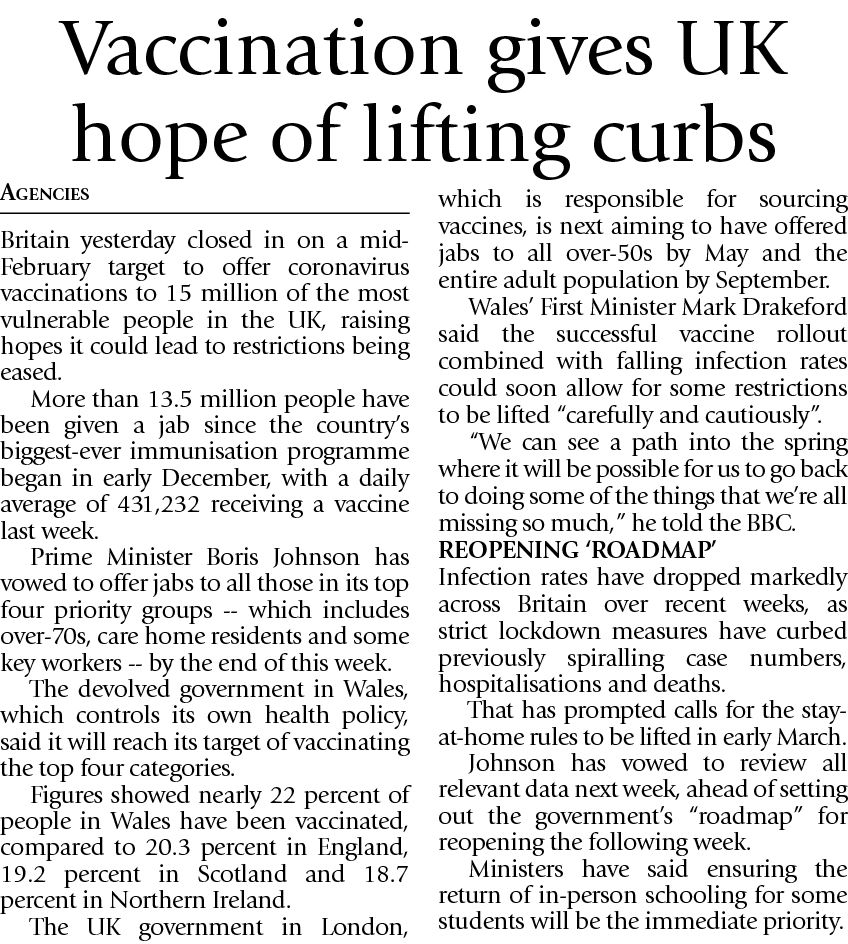 Vaccination gives UK hope of lifting curbs

AGENCIES

Britain yesterday closed in on a mid-February target to offer coronavirus vaccinations to 15 million of the most vulnerable people in the UK, raising hopes it could lead to restrictions being eased.

More than 13.5 million people have been given a jab since the country's biggest-ever immunisation programme began in early December, with a daily average of 431,232 receiving a vaccine last week.

Prime Minister Boris Johnson has vowed to offer jabs to all those in its top four priority groups -- which includes over-70s, care home residents and some key workers -- by the end of this week.

The devolved government in Wales, which controls its own health policy, said it will reach its target of vaccinating the top four categories.

Figures showed nearly 22 percent of people in Wales have been vaccinated, compared to 20.3 percent in England, 19.2 percent in Scotland and 18.7 percent in Northern Ireland.

The UK government in London, which is responsible for sourcing vaccines, is next aiming to have offered jabs to all over-50s by May and the entire adult population by September.

Wales' First Minister Mark Drakeford said the successful vaccine rollout combined with falling infection rates could soon allow for some restrictions to be lifted "carefully and cautiously".

"We can see a path into the spring where it will be possible for us to go back to doing some of the things that we're all missing so much," he told the BBC.

REOPENING 'ROADMAP'

Infection rates have dropped markedly across Britain over recent weeks, as strict lockdown measures have curbed previously spiralling case numbers, hospitalisations and deaths.

That has prompted calls for the stay-at-home rules to be lifted in early March.

Johnson has vowed to review all relevant data next week, ahead of setting out the government's "roadmap" for reopening the following week.

Ministers have said ensuring the return of in-person schooling for some students will be the immediate priority.